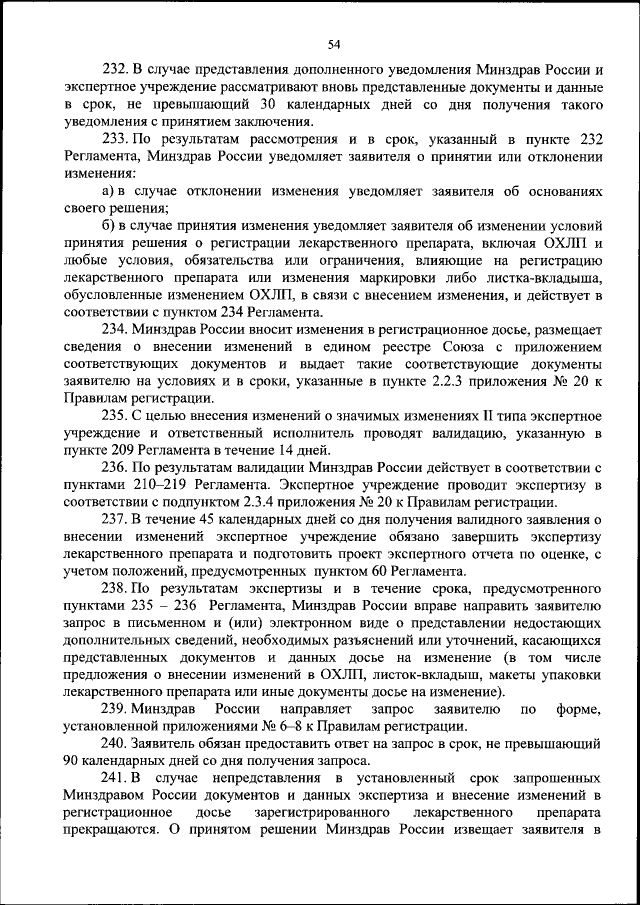 54

232. В случае представления дополненного уведомления Минздрав России и экспертное учреждение рассматривают вновь представленные документы и данные в срок, не превышающий 30 календарных дней со дня получения такого уведомления с принятием заключения.

233. По результатам рассмотрения и в срок, указанный в пункте 232 Регламента, Минздрав России уведомляет заявителя о принятии или отклонении изменения:

а) в случае отклонении изменения уведомляет заявителя об основаниях своего решения;

б) в случае принятия изменения уведомляет заявителя об изменении условий принятия решения о регистрации лекарственного препарата, включая ОХЛП и любые условия, обязательства или ограничения, влияющие на регистрацию лекарственного препарата или изменения маркировки либо листка-вкладыша, обусловленные изменением ОХЛП, в связи с внесением изменения, и действует в соответствии с пунктом 234 Регламента.

234. Минздрав России вносит изменения в регистрационное досье, размещает сведения о внесении изменений в едином реестре Союза с приложением соответствующих документов и выдает такие соответствующие документы заявителю на условиях и в сроки, указанные в пункте 2.2.3 приложения № 20 к Правилам регистрации.

235. С целью внесения изменений о значимых изменениях II типа экспертное учреждение и ответственный исполнитель проводят валидацию, указанную в пункте 209 Регламента в течение 14 дней.

236. По результатам валидации Минздрав России действует в соответствии с пунктами 210–219 Регламента. Экспертное учреждение проводит экспертизу в соответствии с подпунктом 2.3.4 приложения № 20 к Правилам регистрации.

237. В течение 45 календарных дней со дня получения валидного заявления о внесении изменений экспертное учреждение обязано завершить экспертизу лекарственного препарата и подготовить проект экспертного отчета по оценке, с учетом положений, предусмотренных пунктом 60 Регламента.

238. По результатам экспертизы и в течение срока, предусмотренного пунктами 235 – 236 Регламента, Минздрав России вправе направить заявителю запрос в письменном и (или) электронном виде о представлении недостающих дополнительных сведений, необходимых разъяснений или уточнений, касающихся представленных документов и данных досье на изменение (в том числе предложения о внесении изменений в ОХЛП, листок-вкладыш, макеты упаковки лекарственного препарата или иные документы досье на изменение).

239. Минздрав России направляет запрос заявителю по форме, установленной приложениями № 6–8 к Правилам регистрации.

240. Заявитель обязан предоставить ответ на запрос в срок, не превышающий 90 календарных дней со дня получения запроса.

241. В случае непредставления в установленный срок запрошенных Минздравом России документов и данных экспертиза и внесение изменений в регистрационное досье зарегистрированного лекарственного препарата прекращаются. О принятом решении Минздрав России извещает заявителя в